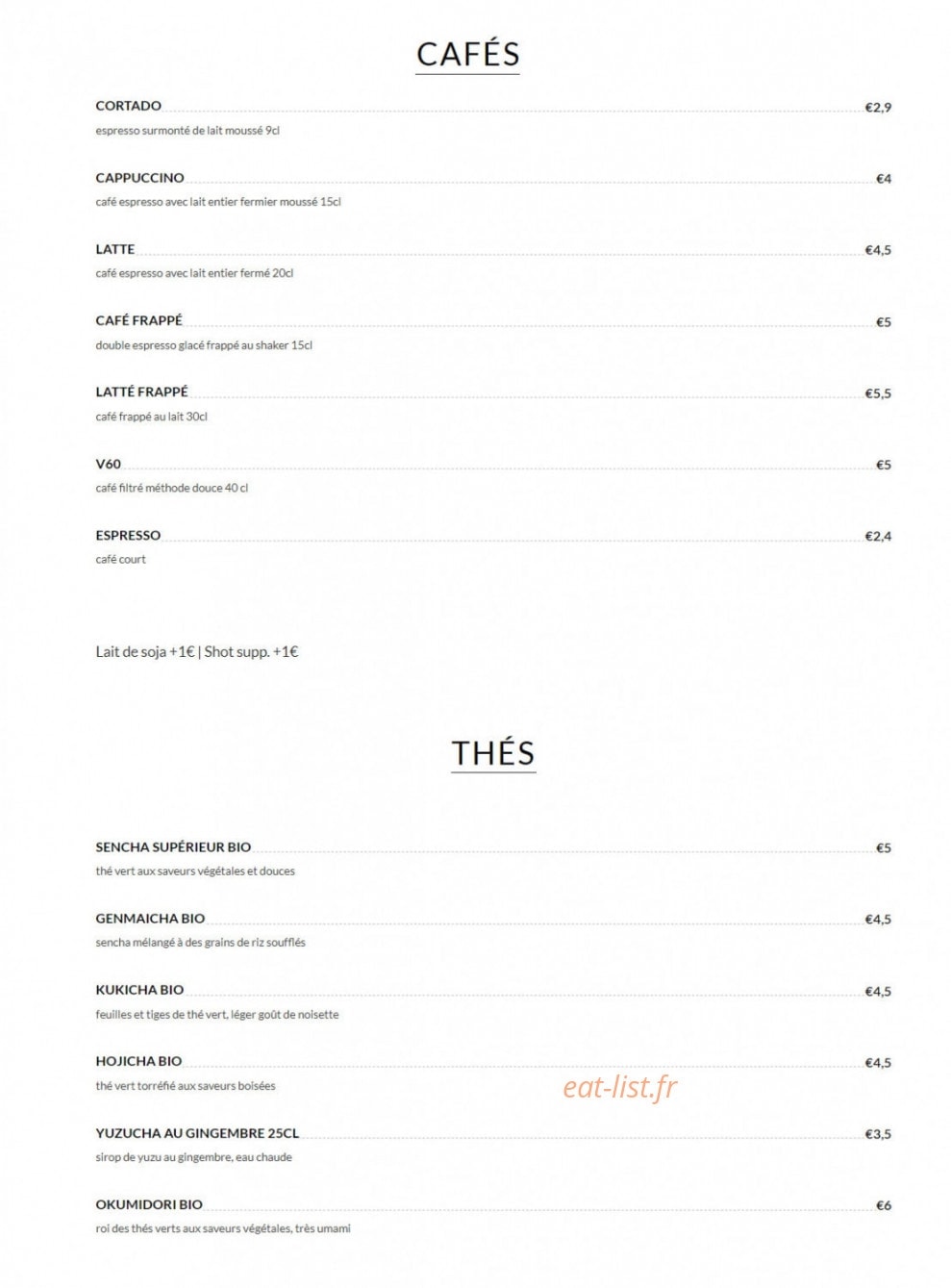 CAFÉS

CORTADO €2,9
espresso surmonté de lait moussé 9cl

CAPPUCCINO €4
café espresso avec lait entier fermier moussé 15cl

LATTE €4,5
café espresso avec lait entier fermé 20cl

CAFÉ FRAPPÉ €5
double espresso glacé frappé au shaker 15cl

LATTÉ FRAPPÉ €5,5
café frappé au lait 30cl

V60 €5
café filtré méthode douce 40 cl

ESPRESSO €2,4
café court

Lait de soja +1€ | Shot supp. +1€

THÉS

SENCHA SUPÉRIEUR BIO €5
thé vert aux saveurs végétales et douces

GENMAICHA BIO €4,5
sencha mélangé à des grains de riz soufflés

KUKICHA BIO €4,5
feuilles et tiges de thé vert, léger goût de noisette

HOJICHA BIO €4,5
thé vert torréfié aux saveurs boisées

eat-list.fr

YUZUCHA AU GINGEMBRE 25CL €3,5
sirop de yuzu au gingembre, eau chaude

OKUMIDORI BIO €6
roi des thés verts aux saveurs végétales, très umami